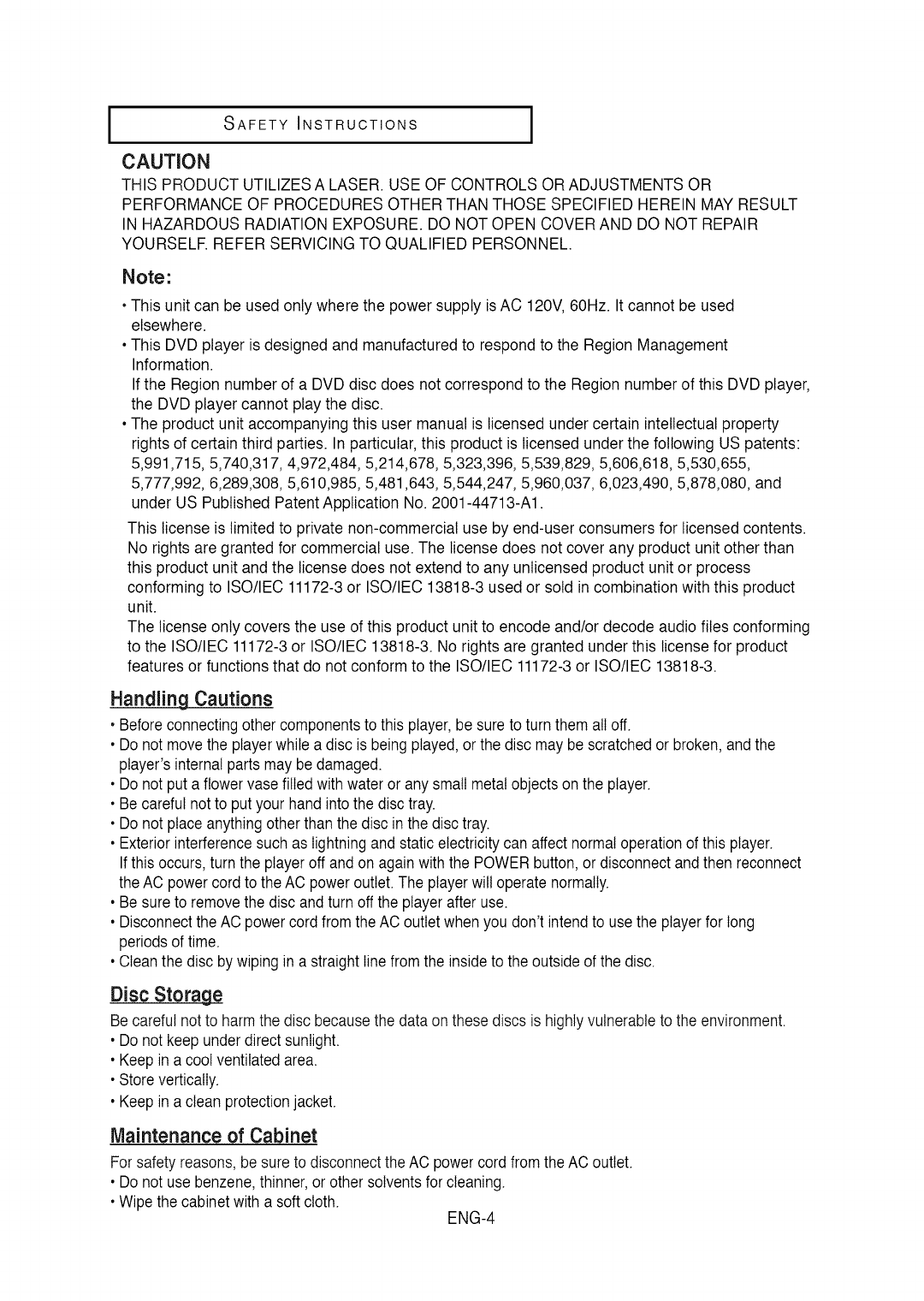 SAFETY INSTRUCTIONS

CAUTION

THIS PRODUCT UTILIZES A LASER. USE OF CONTROLS OR ADJUSTMENTS OR PERFORMANCE OF PROCEDURES OTHER THAN THOSE SPECIFIED HEREIN MAY RESULT IN HAZARDOUS RADIATION EXPOSURE. DO NOT OPEN COVER AND DO NOT REPAIR YOURSELF. REFER SERVICING TO QUALIFIED PERSONNEL.

Note:

• This unit can be used only where the power supply is AC 120V, 60Hz. It cannot be used elsewhere.
• This DVD player is designed and manufactured to respond to the Region Management Information.
If the Region number of a DVD disc does not correspond to the Region number of this DVD player, the DVD player cannot play the disc.
• The product unit accompanying this user manual is licensed under certain intellectual property rights of certain third parties. In particular, this product is licensed under the following US patents: 5,991,715, 5,740,317, 4,972,484, 5,214,678, 5,323,396, 5,539,829, 5,606,618, 5,530,655, 5,777,992, 6,289,308, 5,610,985, 5,481,643, 5,544,247, 5,960,037, 6,023,490, 5,878,080, and under US Published Patent Application No. 2001-44713-A1.

This license is limited to private non-commercial use by end-user consumers for licensed contents. No rights are granted for commercial use. The license does not cover any product unit other than this product unit and the license does not extend to any unlicensed product unit or process conforming to ISO/IEC 11172-3 or ISO/IEC 13818-3 used or sold in combination with this product unit.
The license only covers the use of this product unit to encode and/or decode audio files conforming to the ISO/IEC 11172-3 or ISO/IEC 13818-3. No rights are granted under this license for product features or functions that do not conform to the ISO/IEC 11172-3 or ISO/IEC 13818-3.

Handling Cautions

• Before connecting other components to this player, be sure to turn them all off.
• Do not move the player while a disc is being played, or the disc may be scratched or broken, and the player's internal parts may be damaged.
• Do not put a flower vase filled with water or any small metal objects on the player.
• Be careful not to put your hand into the disc tray.
• Do not place anything other than the disc in the disc tray.
• Exterior interference such as lightning and static electricity can affect normal operation of this player.
If this occurs, turn the player off and on again with the POWER button, or disconnect and then reconnect the AC power cord to the AC power outlet. The player will operate normally.
• Be sure to remove the disc and turn off the player after use.
• Disconnect the AC power cord from the AC outlet when you don't intend to use the player for long periods of time.
• Clean the disc by wiping in a straight line from the inside to the outside of the disc.

Disc Storage

Be careful not to harm the disc because the data on these discs is highly vulnerable to the environment.
• Do not keep under direct sunlight.
• Keep in a cool ventilated area.
• Store vertically.
• Keep in a clean protection jacket.

Maintenance of Cabinet

For safety reasons, be sure to disconnect the AC power cord from the AC outlet.
• Do not use benzene, thinner, or other solvents for cleaning.
• Wipe the cabinet with a soft cloth.

ENG-4